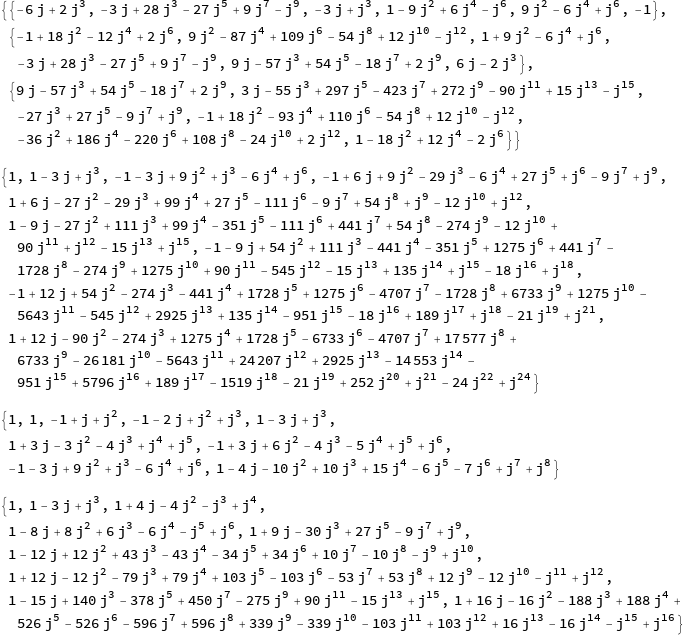 $\{\{-6j+2j^3, -3j+28j^3-27j^5+9j^7-j^9, -3j+j^3, 1-9j^2+6j^4-j^6, 9j^2-6j^4+j^6, -1\},$
$\{-1+18j^2-12j^4+2j^6, 9j^2-87j^4+109j^6-54j^8+12j^{10}-j^{12}, 1+9j^2-6j^4+j^6,$
$-3j+28j^3-27j^5+9j^7-j^9, 9j-57j^3+54j^5-18j^7+2j^9, 6j-2j^3\},$
$\{9j-57j^3+54j^5-18j^7+2j^9, 3j-55j^3+297j^5-423j^7+272j^9-90j^{11}+15j^{13}-j^{15},$
$-27j^3+27j^5-9j^7+j^9, -1+18j^2-93j^4+110j^6-54j^8+12j^{10}-j^{12},$
$-36j^2+186j^4-220j^6+108j^8-24j^{10}+2j^{12}, 1-18j^2+12j^4-2j^6\}\}$

$\{1, 1-3j+j^3, -1-3j+9j^2+j^3-6j^4+j^6, -1+6j+9j^2-29j^3-6j^4+27j^5+j^6-9j^7+j^9,$
$1+6j-27j^2-29j^3+99j^4+27j^5-111j^6-9j^7+54j^8+j^9-12j^{10}+j^{12},$
$1-9j-27j^2+111j^3+99j^4-351j^5-111j^6+441j^7+54j^8-274j^9-12j^{10}+$
$90j^{11}+j^{12}-15j^{13}+j^{15}, -1-9j+54j^2+111j^3-441j^4-351j^5+1275j^6+441j^7-$
$1728j^8-274j^9+1275j^{10}+90j^{11}-545j^{12}-15j^{13}+135j^{14}+j^{15}-18j^{16}+j^{18},$
$-1+12j+54j^2-274j^3-441j^4+1728j^5+1275j^6-4707j^7-1728j^8+6733j^9+1275j^{10}-$
$5643j^{11}-545j^{12}+2925j^{13}+135j^{14}-951j^{15}-18j^{16}+189j^{17}+j^{18}-21j^{19}+j^{21},$
$1+12j-90j^2-274j^3+1275j^4+1728j^5-6733j^6-4707j^7+17577j^8+$
$6733j^9-26181j^{10}-5643j^{11}+24207j^{12}+2925j^{13}-14553j^{14}-$
$951j^{15}+5796j^{16}+189j^{17}-1519j^{18}-21j^{19}+252j^{20}+j^{21}-24j^{22}+j^{24}\}$

$\{1, 1, -1+j+j^2, -1-2j+j^2+j^3, 1-3j+j^3,$
$1+3j-3j^2-4j^3+j^4+j^5, -1+3j+6j^2-4j^3-5j^4+j^5+j^6,$
$-1-3j+9j^2+j^3-6j^4+j^6, 1-4j-10j^2+10j^3+15j^4-6j^5-7j^6+j^7+j^8\}$

$\{1, 1-3j+j^3, 1+4j-4j^2-j^3+j^4,$
$1-8j+8j^2+6j^3-6j^4-j^5+j^6, 1+9j-30j^3+27j^5-9j^7+j^9,$
$1-12j+12j^2+43j^3-43j^4-34j^5+34j^6+10j^7-10j^8-j^9+j^{10},$
$1+12j-12j^2-79j^3+79j^4+103j^5-103j^6-53j^7+53j^8+12j^9-12j^{10}-j^{11}+j^{12},$
$1-15j+140j^3-378j^5+450j^7-275j^9+90j^{11}-15j^{13}+j^{15}, 1+16j-16j^2-188j^3+188j^4+$
$526j^5-526j^6-596j^7+596j^8+339j^9-339j^{10}-103j^{11}+103j^{12}+16j^{13}-16j^{14}-j^{15}+j^{16}\}$